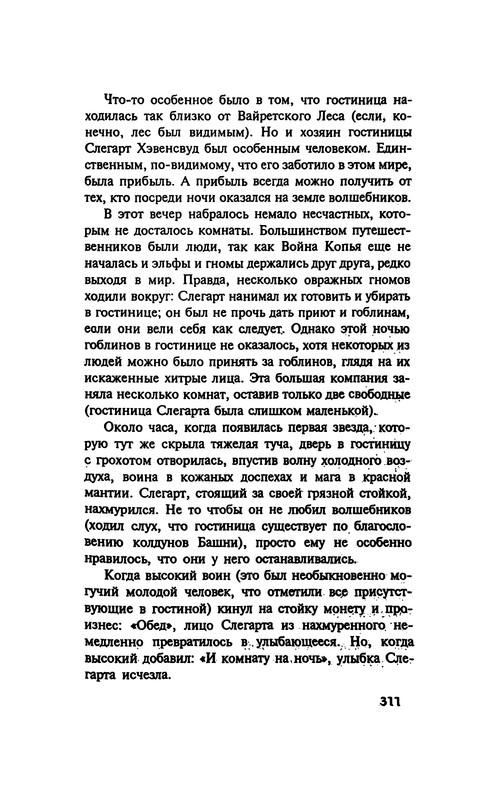 Что-то особенное было в том, что гостиница находилась так близко от Вайретского Леса (если, конечно, лес был видимым). Но и хозяин гостиницы Слегарт Хэвенсвуд был особенным человеком. Единственным, по-видимому, что его заботило в этом мире, была прибыль. А прибыль всегда можно получить от тех, кто посреди ночи оказался на земле волшебников.

В этот вечер набралось немало несчастных, которым не досталось комнаты. Большинством путешественников были люди, так как Война Копья еще не началась и эльфы и гномы держались друг друга, редко выходя в мир. Правда, несколько овражных гномов ходили вокруг: Слегарт нанимал их готовить и убирать в гостинице; он был не прочь дать приют и гоблинам, если они вели себя как следует. Однако этой ночью гоблинов в гостинице не оказалось, хотя некоторых из людей можно было принять за гоблинов, глядя на их искаженные хитрые лица. Эта большая компания заняла несколько комнат, оставив только две свободные (гостиница Слегарта была слишком маленькой).

Около часа, когда появилась первая звезда, которую тут же скрыла тяжелая туча, дверь в гостиницу с грохотом отворилась, впустив волну холодного воздуха, воина в кожаных доспехах и мага в красной мантии. Слегарт, стоящий за своей грязной стойкой, нахмурился. Не то чтобы он не любил волшебников (ходил слух, что гостиница существует по благословению колдунов Башни), просто ему не особенно нравилось, что они у него останавливались.

Когда высокий воин (это был необыкновенно могучий молодой человек, что отметили все присутствующие в гостиной) кинул на стойку монету и произнес: «Обед», лицо Слегарта из нахмуренного немедленно превратилось в улыбающееся. Но, когда высокий добавил: «И комнату на ночь», улыбка Слегарта исчезла.

311